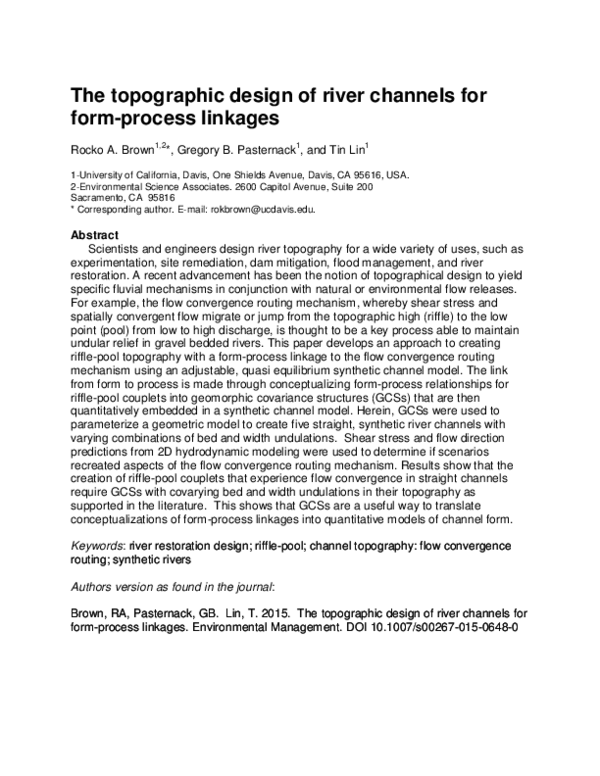 The topographic design of river channels for form-process linkages

Rocko A. Brown$^{1,2*}$, Gregory B. Pasternack$^{1}$, and Tin Lin$^{1}$

1-University of California, Davis, One Shields Avenue, Davis, CA 95616, USA.
2-Environmental Science Associates. 2600 Capitol Avenue, Suite 200
Sacramento, CA 95816
* Corresponding author. E-mail: rokbrown@ucdavis.edu.

Abstract

Scientists and engineers design river topography for a wide variety of uses, such as experimentation, site remediation, dam mitigation, flood management, and river restoration. A recent advancement has been the notion of topographical design to yield specific fluvial mechanisms in conjunction with natural or environmental flow releases. For example, the flow convergence routing mechanism, whereby shear stress and spatially convergent flow migrate or jump from the topographic high (riffle) to the low point (pool) from low to high discharge, is thought to be a key process able to maintain undular relief in gravel bedded rivers. This paper develops an approach to creating riffle-pool topography with a form-process linkage to the flow convergence routing mechanism using an adjustable, quasi equilibrium synthetic channel model. The link from form to process is made through conceptualizing form-process relationships for riffle-pool couplets into geomorphic covariance structures (GCSs) that are then quantitatively embedded in a synthetic channel model. Herein, GCSs were used to parameterize a geometric model to create five straight, synthetic river channels with varying combinations of bed and width undulations. Shear stress and flow direction predictions from 2D hydrodynamic modeling were used to determine if scenarios recreated aspects of the flow convergence routing mechanism. Results show that the creation of riffle-pool couplets that experience flow convergence in straight channels require GCSs with covarying bed and width undulations in their topography as supported in the literature. This shows that GCSs are a useful way to translate conceptualizations of form-process linkages into quantitative models of channel form.

Keywords: river restoration design; riffle-pool; channel topography: flow convergence routing; synthetic rivers

Authors version as found in the journal:

Brown, RA, Pasternack, GB. Lin, T. 2015. The topographic design of river channels for form-process linkages. Environmental Management. DOI 10.1007/s00267-015-0648-0